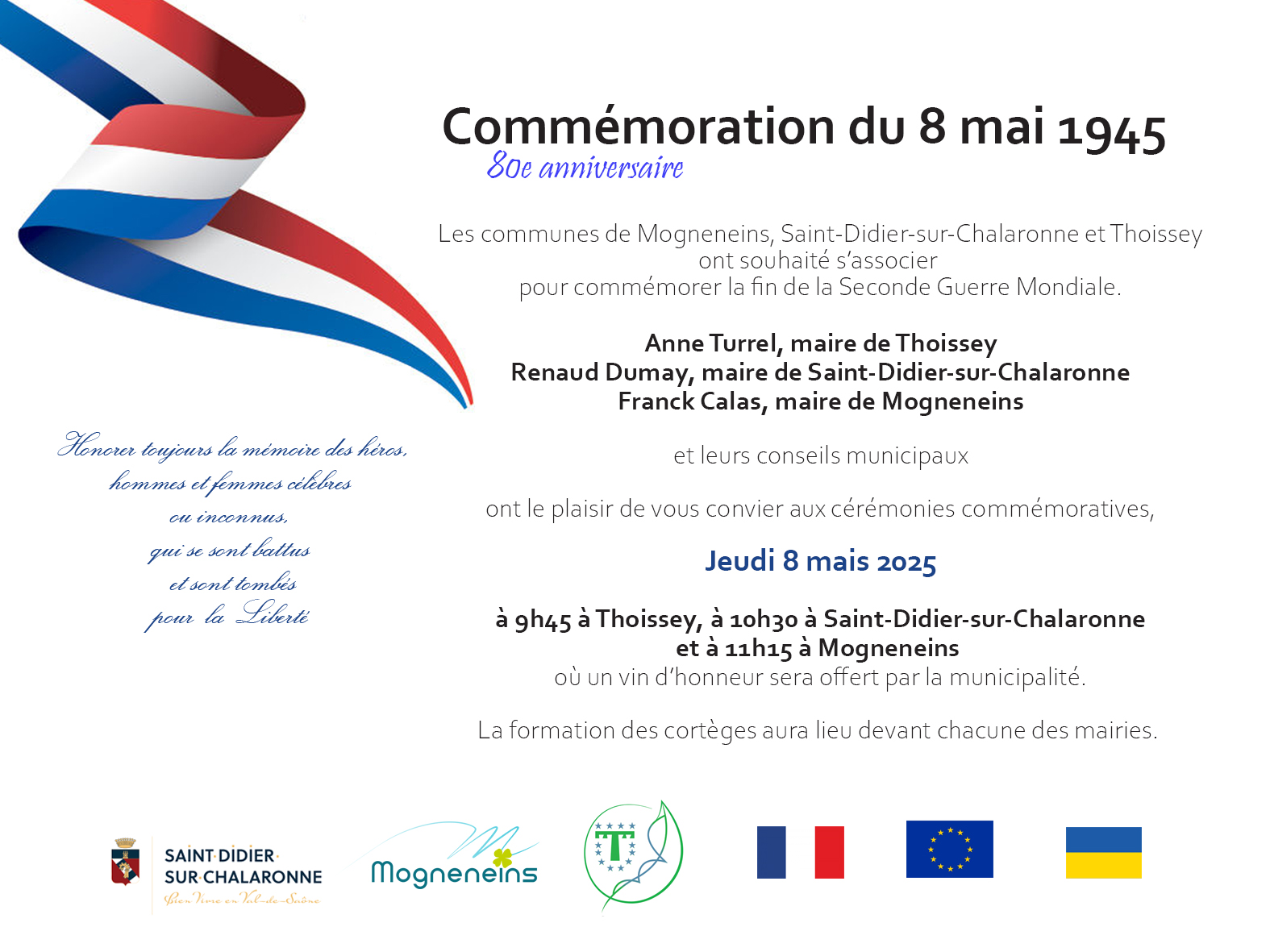 Commémoration du 8 mai 1945
80e anniversaire

Les communes de Mogneneins, Saint-Didier-sur-Chalaronne et Thoissey ont souhaité s'associer pour commémorer la fin de la Seconde Guerre Mondiale.

Anne Turrel, maire de Thoissey
Renaud Dumay, maire de Saint-Didier-sur-Chalaronne
Franck Calas, maire de Mogneneins

et leurs conseils municipaux

ont le plaisir de vous convier aux cérémonies commémoratives,

Jeudi 8 mais 2025

à 9h45 à Thoissey, à 10h30 à Saint-Didier-sur-Chalaronne et à 11h15 à Mogneneins
où un vin d'honneur sera offert par la municipalité.

La formation des cortèges aura lieu devant chacune des mairies.

Honorer toujours la mémoire des héros, hommes et femmes célèbres ou inconnus, qui se sont battus et sont tombés pour la Liberté

SAINT DIDIER SUR CHALARONNE
Bien Vivre en Val-de-Saône

Mogneneins

T